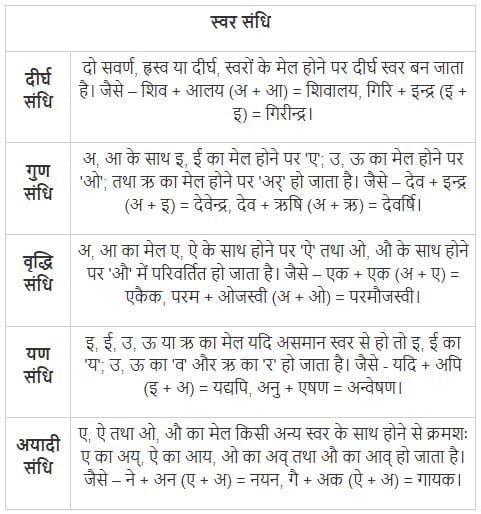 | स्वर संधि | |
|---|---|
| दीर्घ संधि | दो सवर्ण, ह्रस्व या दीर्घ, स्वरों के मेल होने पर दीर्घ स्वर बन जाता है। जैसे – शिव + आलय (अ + आ) = शिवालय, गिरि + इन्द्र (इ + इ) = गिरीन्द्र। |
| गुण संधि | अ, आ के साथ इ, ई का मेल होने पर 'ए'; उ, ऊ का मेल होने पर 'ओ'; तथा ऋ का मेल होने पर 'अर्' हो जाता है। जैसे – देव + इन्द्र (अ + इ) = देवेन्द्र, देव + ऋषि (अ + ऋ) = देवर्षि। |
| वृद्धि संधि | अ, आ का मेल ए, ऐ के साथ होने पर 'ऐ' तथा ओ, औ के साथ होने पर 'औ' में परिवर्तित हो जाता है। जैसे – एक + एक (अ + ए) = एकैक, परम + ओजस्वी (अ + ओ) = परमौजस्वी। |
| यण संधि | इ, ई, उ, ऊ या ऋ का मेल यदि असमान स्वर से हो तो इ, ई का 'य'; उ, ऊ का 'व' और ऋ का 'र' हो जाता है। जैसे - यदि + अपि (इ + अ) = यद्यपि, अनु + एषण = अन्वेषण। |
| अयादी संधि | ए, ऐ तथा ओ, औ का मेल किसी अन्य स्वर के साथ होने से क्रमशः ए का अय्, ऐ का आय, ओ का अव् तथा औ का आव् हो जाता है। जैसे – ने + अन (ए + अ) = नयन, गै + अक (ऐ + अ) = गायक। |